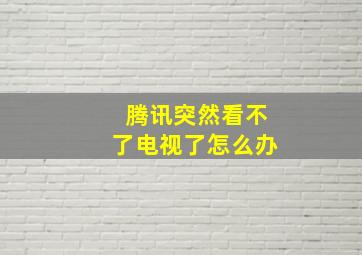 腾讯突然看不了电视了怎么办